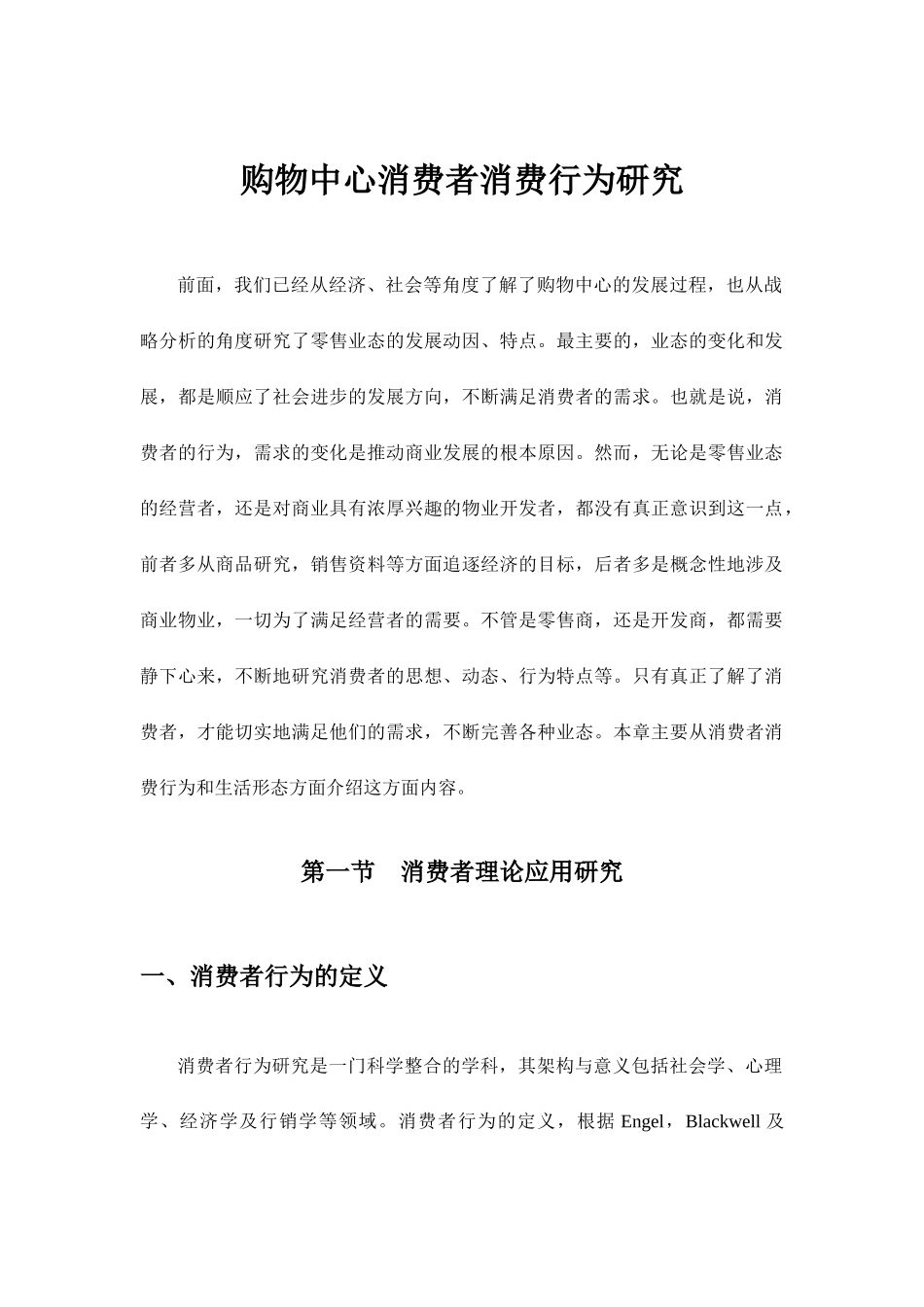 购物中心消费者消费行为研究

前面，我们已经从经济、社会等角度了解了购物中心的发展过程，也从战略分析的角度研究了零售业态的发展动因、特点。最主要的，业态的变化和发展，都是顺应了社会进步的发展方向，不断满足消费者的需求。也就是说，消费者的行为，需求的变化是推动商业发展的根本原因。然而，无论是零售业态的经营者，还是对商业具有浓厚兴趣的物业开发者，都没有真正意识到这一点，前者多从商品研究，销售资料等方面追逐经济的目标，后者多是概念性地涉及商业物业，一切为了满足经营者的需要。不管是零售商，还是开发商，都需要静下心来，不断地研究消费者的思想、动态、行为特点等。只有真正了解了消费者，才能切实地满足他们的需求，不断完善各种业态。本章主要从消费者消费行为和生活形态方面介绍这方面内容。

第一节　消费者理论应用研究

一、消费者行为的定义

消费者行为研究是一门科学整合的学科，其架构与意义包括社会学、心理学、经济学及行销学等领域。消费者行为的定义，根据 Engel，Blackwell 及